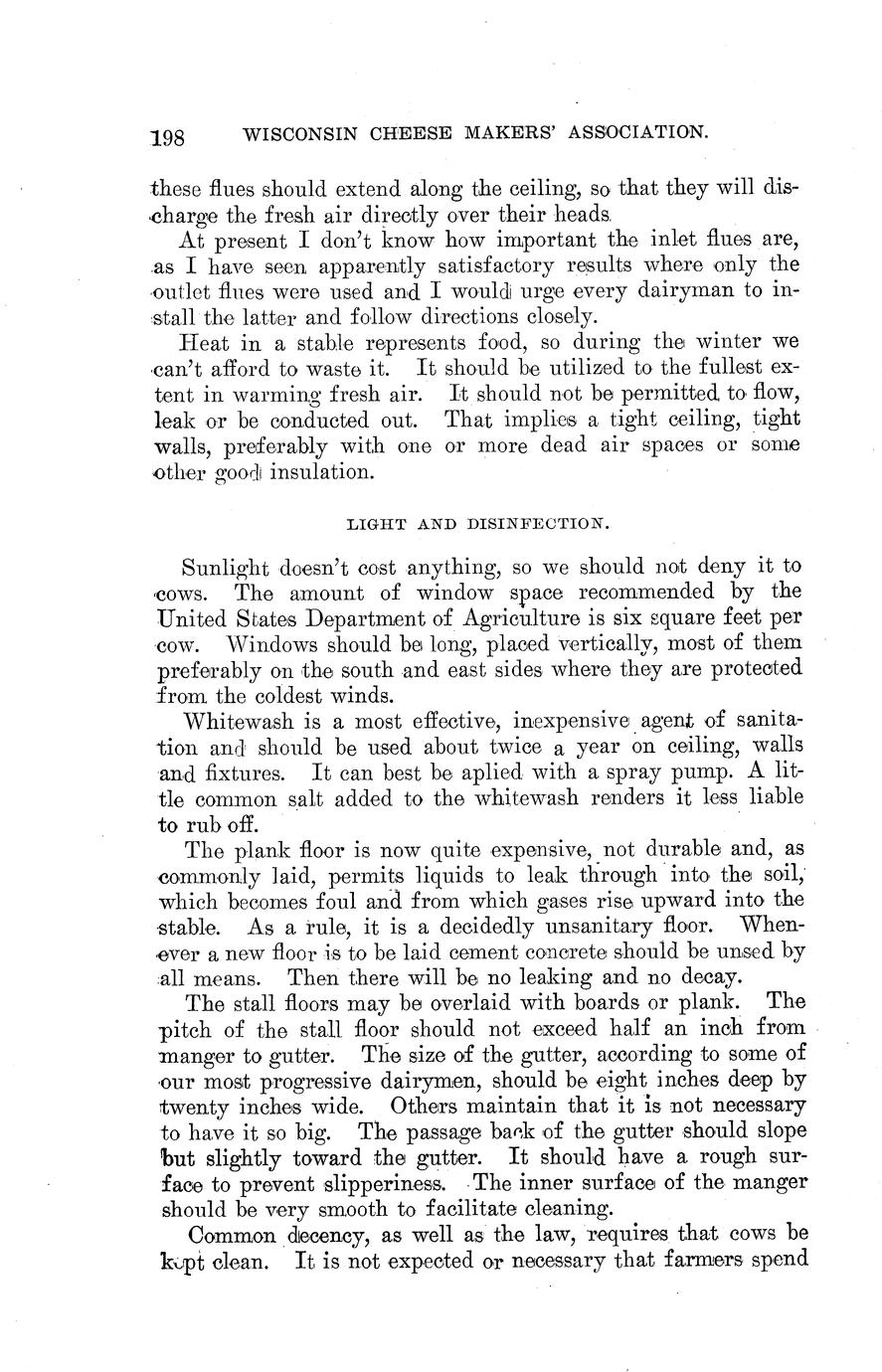 198 WISCONSIN CHEESE MAKERS' ASSOCIATION.

these flues should extend along the ceiling, so that they will discharge the fresh air directly over their heads.

At present I don't know how important the inlet flues are, as I have seen apparently satisfactory results where only the outlet flues were used and I would urge every dairyman to install the latter and follow directions closely.

Heat in a stable represents food, so during the winter we can't afford to waste it. It should be utilized to the fullest extent in warming fresh air. It should not be permitted to flow, leak or be conducted out. That implies a tight ceiling, tight walls, preferably with one or more dead air spaces or some other good insulation.

LIGHT AND DISINFECTION.

Sunlight doesn't cost anything, so we should not deny it to cows. The amount of window space recommended by the United States Department of Agriculture is six square feet per cow. Windows should be long, placed vertically, most of them preferably on the south and east sides where they are protected from the coldest winds.

Whitewash is a most effective, inexpensive agent of sanitation and should be used about twice a year on ceiling, walls and fixtures. It can best be aplied with a spray pump. A little common salt added to the whitewash renders it less liable to rub off.

The plank floor is now quite expensive, not durable and, as commonly laid, permits liquids to leak through into the soil, which becomes foul and from which gases rise upward into the stable. As a rule, it is a decidedly unsanitary floor. Whenever a new floor is to be laid cement concrete should be unsed by all means. Then there will be no leaking and no decay.

The stall floors may be overlaid with boards or plank. The pitch of the stall floor should not exceed half an inch from manger to gutter. The size of the gutter, according to some of our most progressive dairymen, should be eight inches deep by twenty inches wide. Others maintain that it is not necessary to have it so big. The passage back of the gutter should slope but slightly toward the gutter. It should have a rough surface to prevent slipperiness. The inner surface of the manger should be very smooth to facilitate cleaning.

Common decency, as well as the law, requires that cows be kept clean. It is not expected or necessary that farmers spend